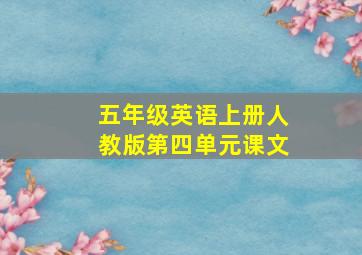 五年级英语上册人教版第四单元课文